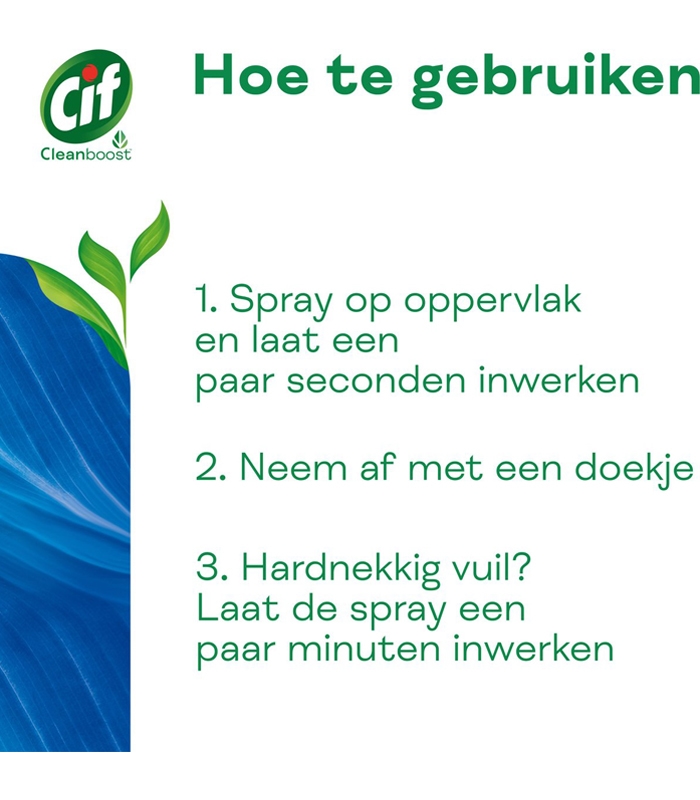 Cif
Cleanboost

Hoe te gebruiken

1. Spray op oppervlak en laat een paar seconden inwerken

2. Neem af met een doekje

3. Hardnekkig vuil? Laat de spray een paar minuten inwerken